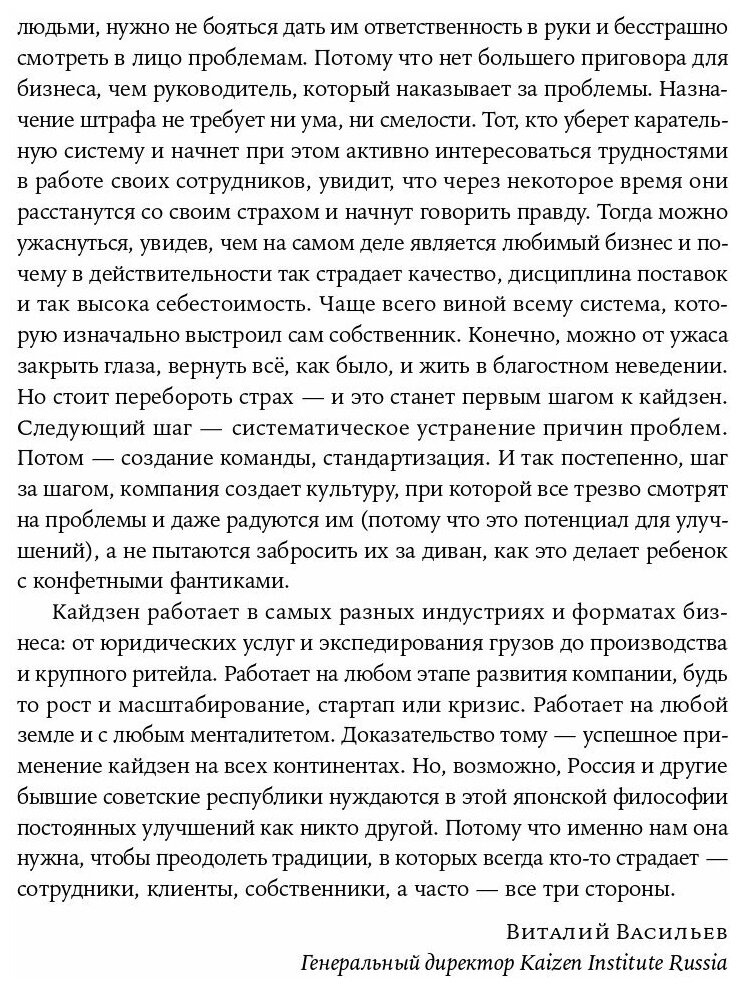 людьми, нужно не бояться дать им ответственность в руки и бесстрашно смотреть в лицо проблемам. Потому что нет большего приговора для бизнеса, чем руководитель, который наказывает за проблемы. Назначение штрафа не требует ни ума, ни смелости. Тот, кто уберет карательную систему и начнет при этом активно интересоваться трудностями в работе своих сотрудников, увидит, что через некоторое время они расстанутся со своим страхом и начнут говорить правду. Тогда можно ужаснуться, увидев, чем на самом деле является любимый бизнес и почему в действительности так страдает качество, дисциплина поставок и так высока себестоимость. Чаще всего виной всему система, которую изначально выстроил сам собственник. Конечно, можно от ужаса закрыть глаза, вернуть всё, как было, и жить в благостном неведении. Но стоит перебороть страх — и это станет первым шагом к кайдзен. Следующий шаг — систематическое устранение причин проблем. Потом — создание команды, стандартизация. И так постепенно, шаг за шагом, компания создает культуру, при которой все трезво смотрят на проблемы и даже радуются им (потому что это потенциал для улучшений), а не пытаются забросить их за диван, как это делает ребенок с конфетными фантиками.

Кайдзен работает в самых разных индустриях и форматах бизнеса: от юридических услуг и экспедирования грузов до производства и крупного ритейла. Работает на любом этапе развития компании, будь то рост и масштабирование, стартап или кризис. Работает на любой земле и с любым менталитетом. Доказательство тому — успешное применение кайдзен на всех континентах. Но, возможно, Россия и другие бывшие советские республики нуждаются в этой японской философии постоянных улучшений как никто другой. Потому что именно нам она нужна, чтобы преодолеть традиции, в которых всегда кто-то страдает — сотрудники, клиенты, собственники, а часто — все три стороны.

Виталий Васильев
Генеральный директор Kaizen Institute Russia